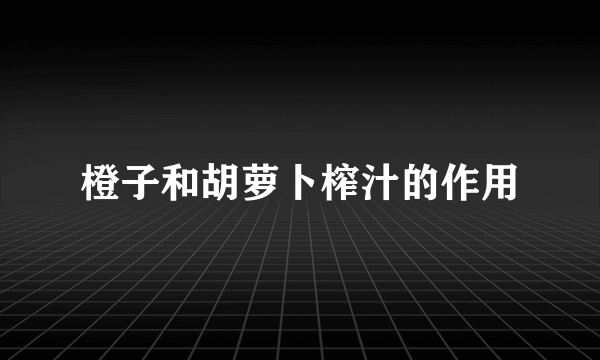 橙子和胡萝卜榨汁的作用